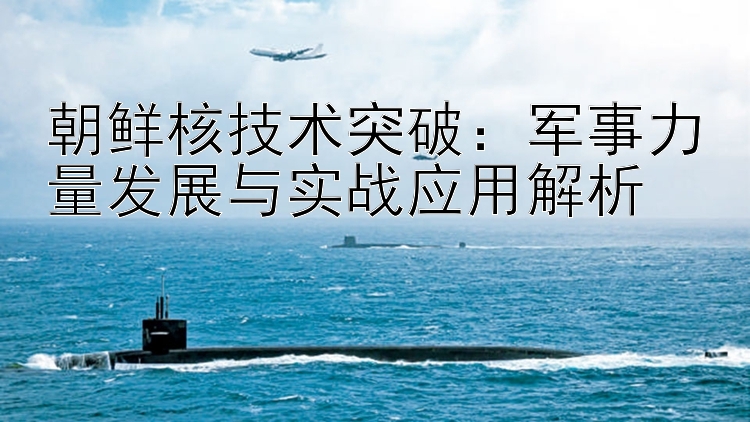 朝鲜核技术突破：军事力量发展与实战应用解析